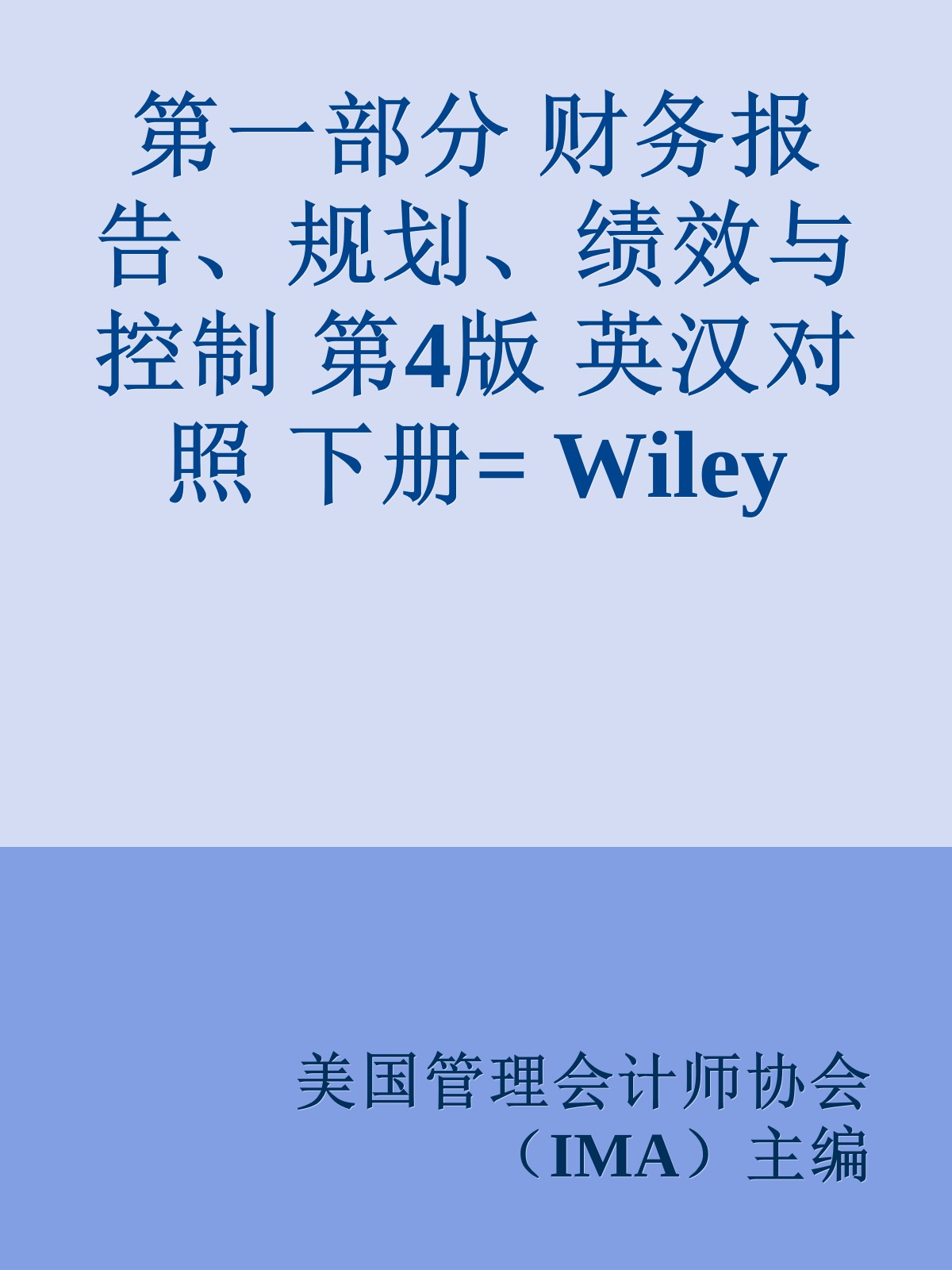 第一部分 财务报告、规划、绩效与控制 第4版 英汉对照 下册= Wiley

美国管理会计师协会（IMA）主编